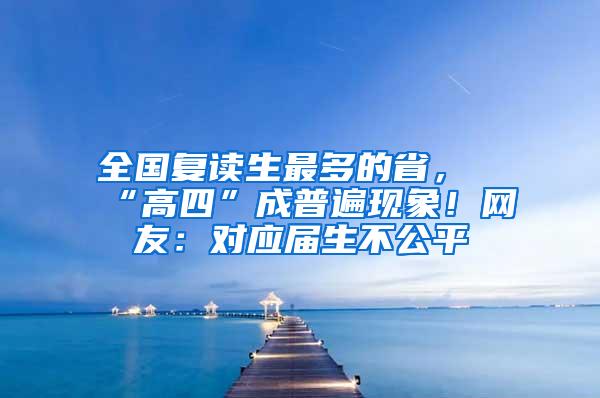 全国复读生最多的省，“高四”成普遍现象！网友：对应届生不公平